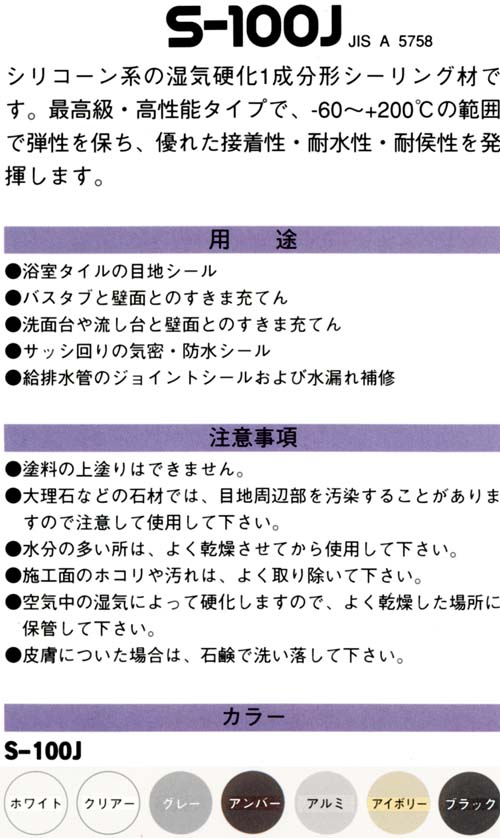 S-100J JIS A 5758

シリコーン系の湿気硬化1成分形シーリング材です。最高級・高性能タイプで、-60～+200℃の範囲で弾性を保ち、優れた接着性・耐水性・耐侯性を発揮します。

用　途

●浴室タイルの目地シール
●バスタブと壁面とのすきま充てん
●洗面台や流し台と壁面とのすきま充てん
●サッシ回りの気密・防水シール
●給排水管のジョイントシールおよび水漏れ補修

注意事項

●塗料の上塗りはできません。
●大理石などの石材では、目地周辺部を汚染することがありますので注意して使用して下さい。
●水分の多い所は、よく乾燥させてから使用して下さい。
●施工面のホコリや汚れは、よく取り除いて下さい。
●空気中の湿気によって硬化しますので、よく乾燥した場所に保管して下さい。
●皮膚についた場合は、石鹸で洗い落して下さい。

カラー

S-100J

ホワイト　クリアー　グレー　アンバー　アルミ　アイボリー　ブラック